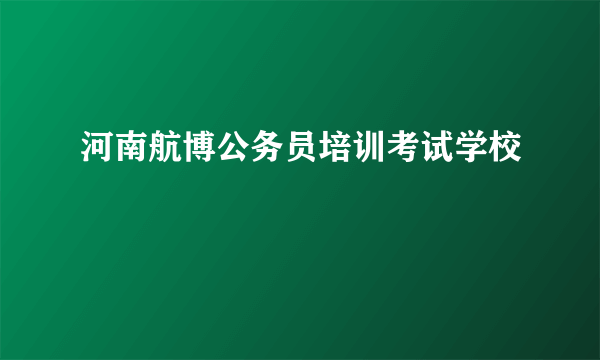 河南航博公务员培训考试学校